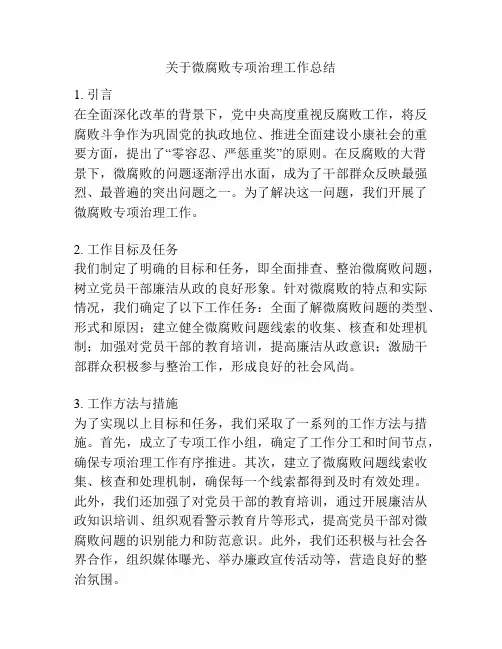 关于微腐败专项治理工作总结

1. 引言
在全面深化改革的背景下，党中央高度重视反腐败工作，将反腐败斗争作为巩固党的执政地位、推进全面建设小康社会的重要方面，提出了“零容忍、严惩重奖”的原则。在反腐败的大背景下，微腐败的问题逐渐浮出水面，成为了干部群众反映最强烈、最普遍的突出问题之一。为了解决这一问题，我们开展了微腐败专项治理工作。

2. 工作目标及任务
我们制定了明确的目标和任务，即全面排查、整治微腐败问题，树立党员干部廉洁从政的良好形象。针对微腐败的特点和实际情况，我们确定了以下工作任务：全面了解微腐败问题的类型、形式和原因；建立健全微腐败问题线索的收集、核查和处理机制；加强对党员干部的教育培训，提高廉洁从政意识；激励干部群众积极参与整治工作，形成良好的社会风尚。

3. 工作方法与措施
为了实现以上目标和任务，我们采取了一系列的工作方法与措施。首先，成立了专项工作小组，确定了工作分工和时间节点，确保专项治理工作有序推进。其次，建立了微腐败问题线索收集、核查和处理机制，确保每一个线索都得到及时有效处理。此外，我们还加强了对党员干部的教育培训，通过开展廉洁从政知识培训、组织观看警示教育片等形式，提高党员干部对微腐败问题的识别能力和防范意识。此外，我们还积极与社会各界合作，组织媒体曝光、举办廉政宣传活动等，营造良好的整治氛围。